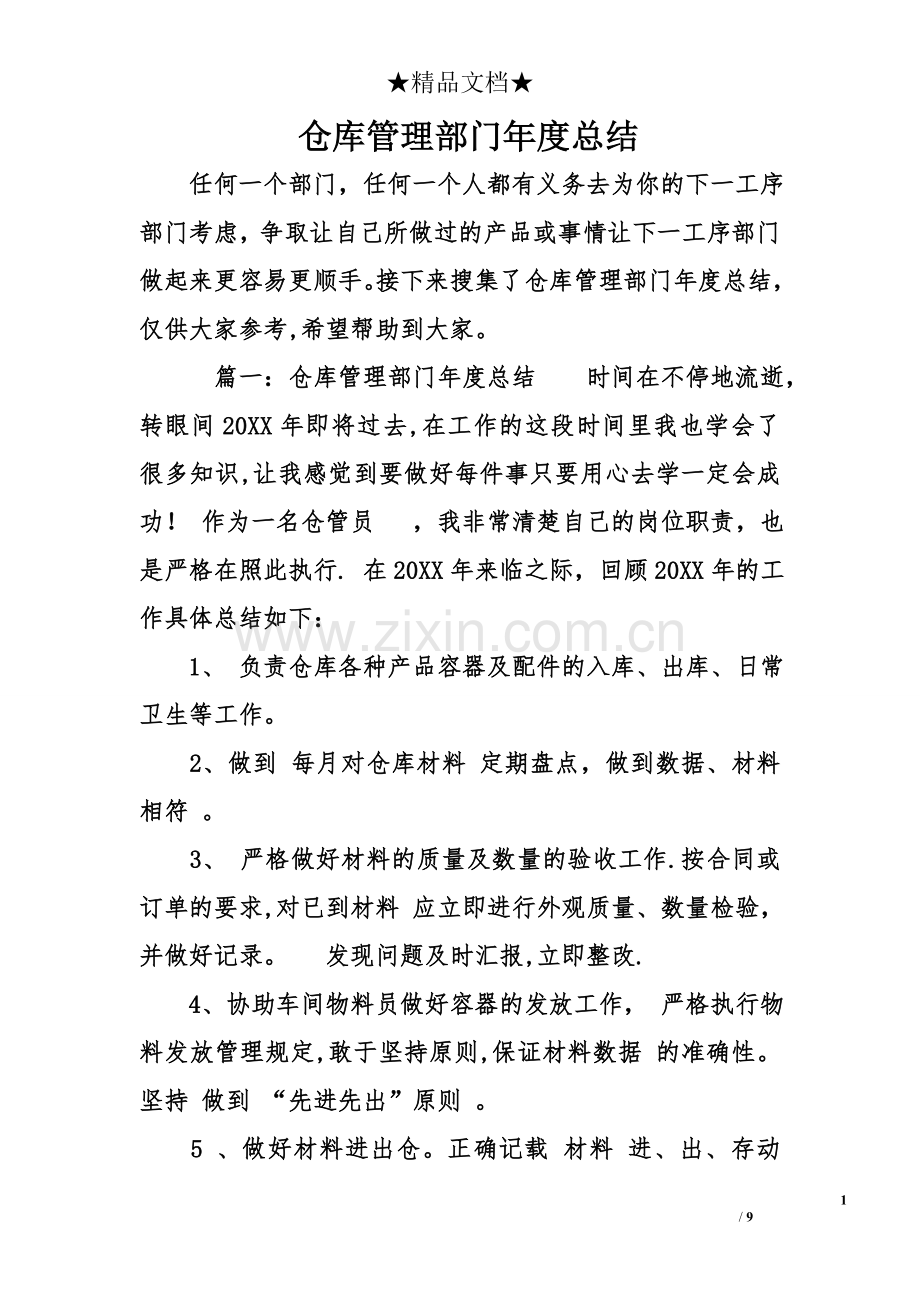 ★精品文档★

仓库管理部门年度总结

任何一个部门，任何一个人都有义务去为你的下一工序部门考虑，争取让自己所做过的产品或事情让下一工序部门做起来更容易更顺手。接下来搜集了仓库管理部门年度总结，仅供大家参考,希望帮助到大家。

篇一：仓库管理部门年度总结　　时间在不停地流逝，转眼间 20XX 年即将过去,在工作的这段时间里我也学会了很多知识,让我感觉到要做好每件事只要用心去学一定会成功！ 作为一名仓管员　，我非常清楚自己的岗位职责，也是严格在照此执行. 在 20XX 年来临之际，回顾 20XX 年的工作具体总结如下:

www.zixin.com.cn

1、 负责仓库各种产品容器及配件的入库、出库、日常卫生等工作。

2、做到 每月对仓库材料 定期盘点，做到数据、材料相符 。

3、 严格做好材料的质量及数量的验收工作.按合同或订单的要求,对已到材料 应立即进行外观质量、数量检验，并做好记录。　发现问题及时汇报,立即整改.

4、协助车间物料员做好容器的发放工作， 严格执行物料发放管理规定,敢于坚持原则,保证材料数据 的准确性。坚持 做到 “先进先出”原则 。

5 、做好材料进出仓。正确记载 材料 进、出、存动

1

/ 9